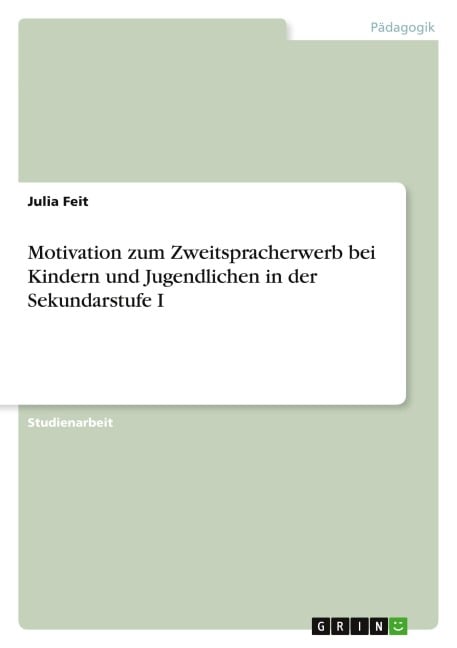 Pädagogik

Julia Feit

Motivation zum Zweitspracherwerb bei Kindern und Jugendlichen in der Sekundarstufe I

Studienarbeit

GRIN